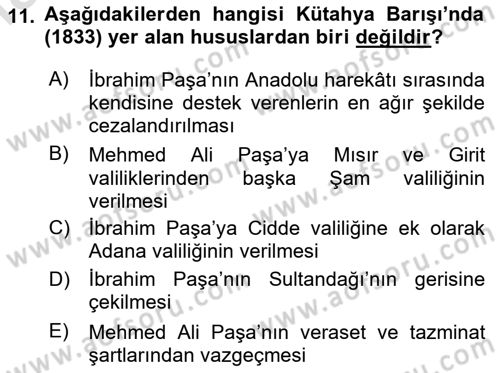 11. Aşağıdakilerden hangisi Kütahya Barışı'nda (1833) yer alan hususlardan biri değildir?

A) İbrahim Paşa'nın Anadolu harekâtı sırasında kendisine destek verenlerin en ağır şekilde cezalandırılması

B) Mehmed Ali Paşa'ya Mısır ve Girit valiliklerinden başka Şam valiliğinin verilmesi

C) İbrahim Paşa'ya Cidde valiliğine ek olarak Adana valiliğinin verilmesi

D) İbrahim Paşa'nın Sultandağı'nın gerisine çekilmesi

E) Mehmed Ali Paşa'nın veraset ve tazminat şartlarından vazgeçmesi

www.aofsoru.com